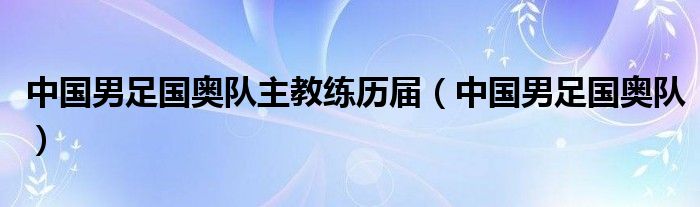 中国男足国奥队主教练历届（中国男足国奥队）